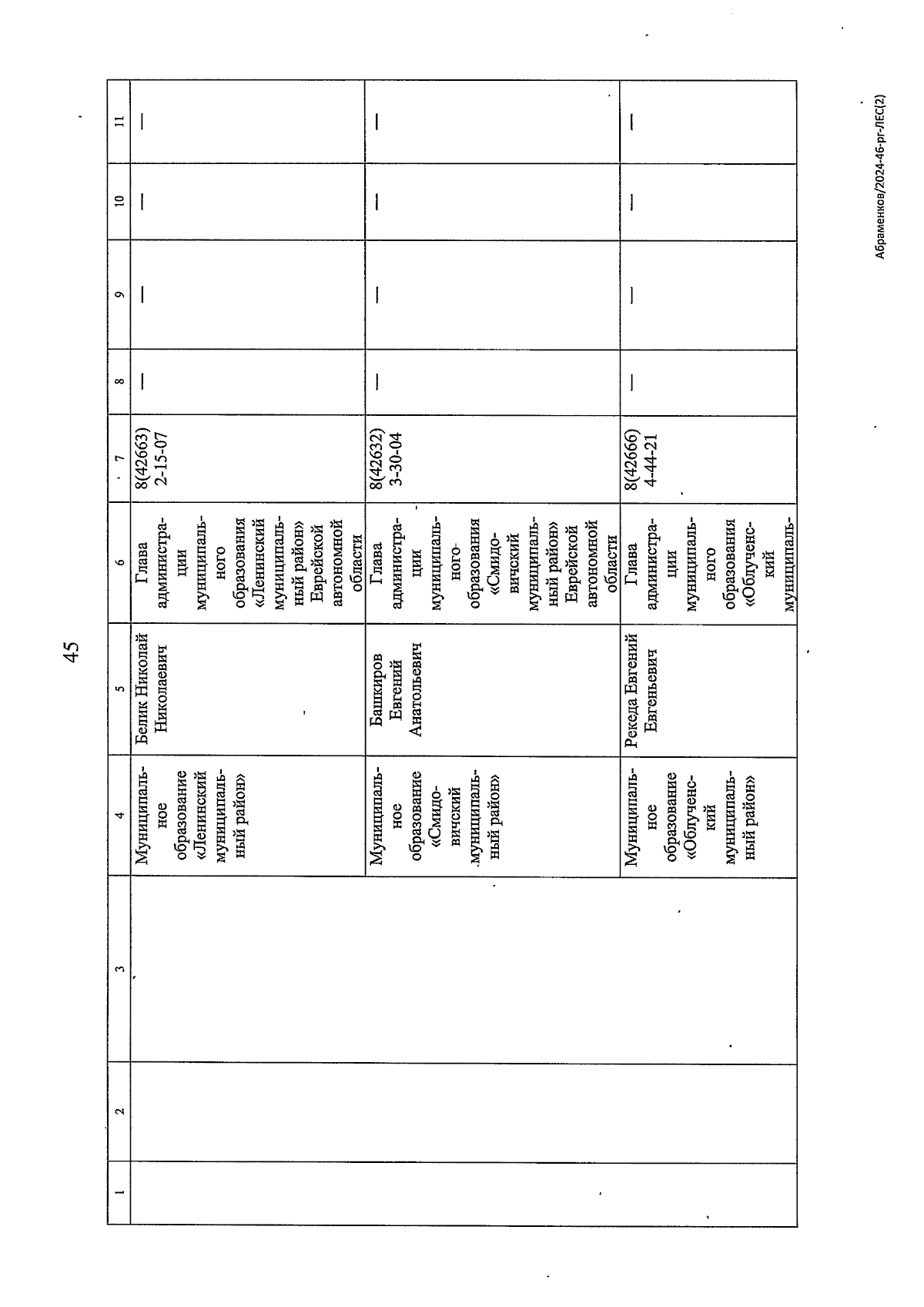 45

| 1 | 2 | 3 | 4 | 5 | 6 | 7 | 8 | 9 | 10 | 11 |
|---|---|---|---|---|---|---|---|---|---|---|
|  |  |  | Муниципальное образование «Ленинский муниципальный район» | Белик Николай Николаевич | Глава администрации муниципального образования «Ленинский муниципальный район» Еврейской автономной области | 8(42663) 2-15-07 | — | — | — | — |
|  |  |  | Муниципальное образование «Смидовичский муниципальный район» | Башкиров Евгений Анатольевич | Глава администрации муниципального образования «Смидовичский муниципальный район» Еврейской автономной области | 8(42632) 3-30-04 | — | — | — | — |
|  |  |  | Муниципальное образование «Облученский муниципальный район» | Рекеда Евгений Евгеньевич | Глава администрации муниципального образования «Облученский муниципаль- | 8(42666) 4-44-21 | — | — | — | — |

Абраменков/2024-46-рг-ЛЕС(2)